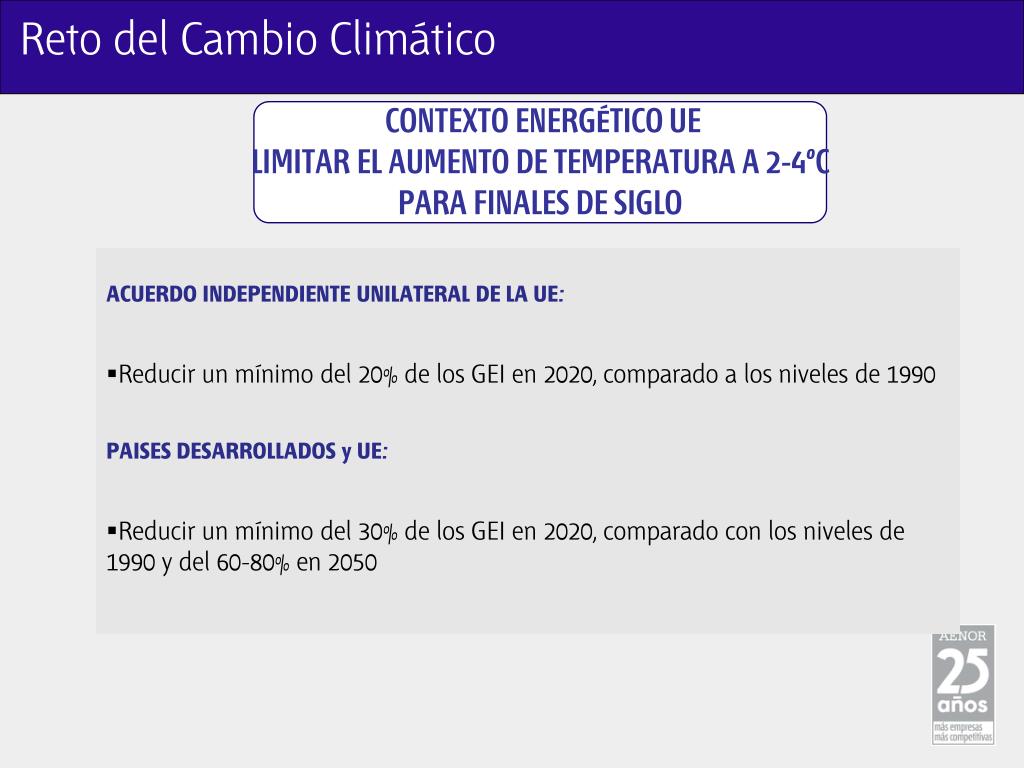 Reto del Cambio Climático

CONTEXTO ENERGÉTICO UE
LIMITAR EL AUMENTO DE TEMPERATURA A 2-4ºC
PARA FINALES DE SIGLO

ACUERDO INDEPENDIENTE UNILATERAL DE LA UE:

▪Reducir un mínimo del 20% de los GEI en 2020, comparado a los niveles de 1990

PAISES DESARROLLADOS y UE:

▪Reducir un mínimo del 30% de los GEI en 2020, comparado con los niveles de 1990 y del 60-80% en 2050

AENOR
25
años
más empresas
más competitivas